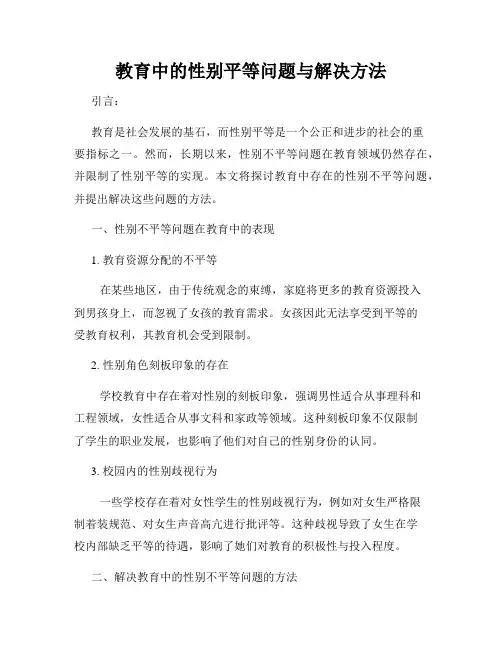 教育中的性别平等问题与解决方法

引言：

教育是社会发展的基石，而性别平等是一个公正和进步的社会的重要指标之一。然而，长期以来，性别不平等问题在教育领域仍然存在，并限制了性别平等的实现。本文将探讨教育中存在的性别不平等问题，并提出解决这些问题的方法。

一、性别不平等问题在教育中的表现

1. 教育资源分配的不平等

在某些地区，由于传统观念的束缚，家庭将更多的教育资源投入到男孩身上，而忽视了女孩的教育需求。女孩因此无法享受到平等的受教育权利，其教育机会受到限制。

2. 性别角色刻板印象的存在

学校教育中存在着对性别的刻板印象，强调男性适合从事理科和工程领域，女性适合从事文科和家政等领域。这种刻板印象不仅限制了学生的职业发展，也影响了他们对自己的性别身份的认同。

3. 校园内的性别歧视行为

一些学校存在着对女性学生的性别歧视行为，例如对女生严格限制着装规范、对女生声音高亢进行批评等。这种歧视导致了女生在学校内部缺乏平等的待遇，影响了她们对教育的积极性与投入程度。

二、解决教育中的性别不平等问题的方法